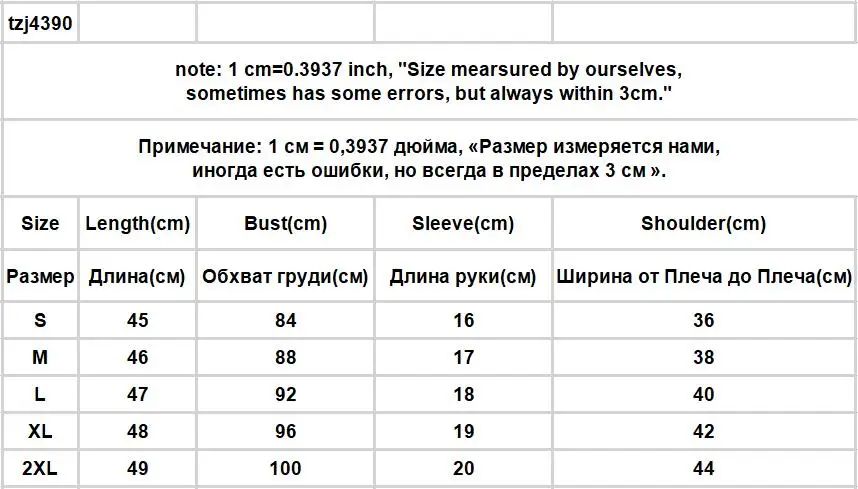 tzj4390

note: 1 cm=0.3937 inch, "Size mearsured by ourselves, sometimes has some errors, but always within 3cm."

Примечание: 1 см = 0,3937 дюйма, «Размер измеряется нами, иногда есть ошибки, но всегда в пределах 3 см ».

| Size | Length(cm) | Bust(cm) | Sleeve(cm) | Shoulder(cm) |
|---|---|---|---|---|
| Размер | Длина(см) | Обхват груди(см) | Длина руки(см) | Ширина от Плеча до Плеча(см) |
| S | 45 | 84 | 16 | 36 |
| M | 46 | 88 | 17 | 38 |
| L | 47 | 92 | 18 | 40 |
| XL | 48 | 96 | 19 | 42 |
| 2XL | 49 | 100 | 20 | 44 |